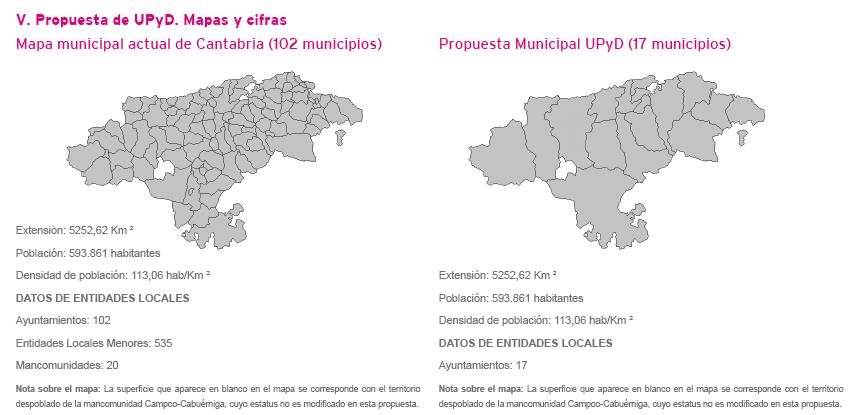 V. Propuesta de UPyD. Mapas y cifras

Mapa municipal actual de Cantabria (102 municipios)

Extensión: 5252,62 Km $^2$

Población: 593.861 habitantes

Densidad de población: 113,06 hab/Km $^2$

DATOS DE ENTIDADES LOCALES

Ayuntamientos: 102

Entidades Locales Menores: 535

Mancomunidades: 20

Nota sobre el mapa: La superficie que aparece en blanco en el mapa se corresponde con el territorio despoblado de la mancomunidad Campoo-Cabuérniga, cuyo estatus no es modificado en esta propuesta.

Propuesta Municipal UPyD (17 municipios)

Extensión: 5252,62 Km $^2$

Población: 593.861 habitantes

Densidad de población: 113,06 hab/Km $^2$

DATOS DE ENTIDADES LOCALES

Ayuntamientos: 17

Nota sobre el mapa: La superficie que aparece en blanco en el mapa se corresponde con el territorio despoblado de la mancomunidad Campoo-Cabuérniga, cuyo estatus no es modificado en esta propuesta.